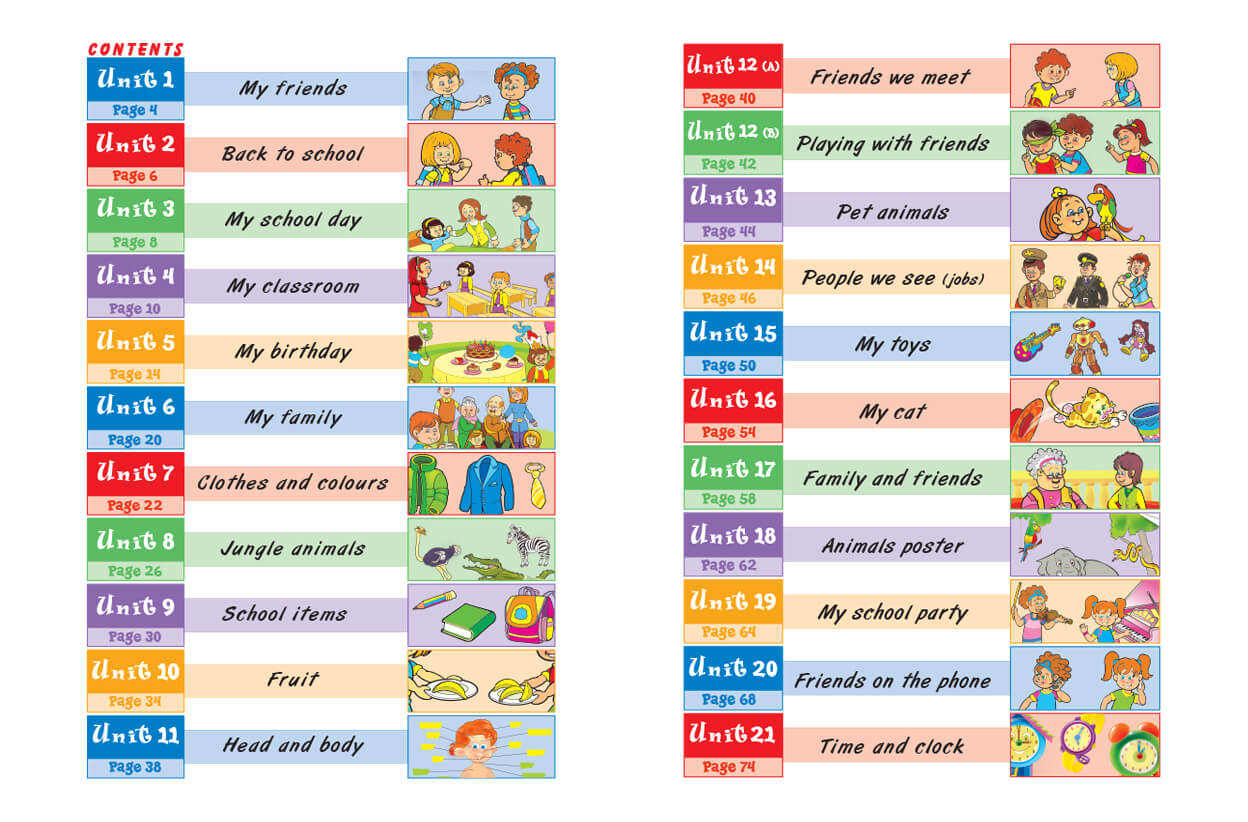 CONTENTS

Unit 1
Page 4
My friends

Unit 2
Page 6
Back to school

Unit 3
Page 8
My school day

Unit 4
Page 10
My classroom

Unit 5
Page 14
My birthday

Unit 6
Page 20
My family

Unit 7
Page 22
Clothes and colours

Unit 8
Page 26
Jungle animals

Unit 9
Page 30
School items

Unit 10
Page 34
Fruit

Unit 11
Page 38
Head and body

Unit 12 (A)
Page 40
Friends we meet

Unit 12 (B)
Page 42
Playing with friends

Unit 13
Page 44
Pet animals

Unit 14
Page 46
People we see (jobs)

Unit 15
Page 50
My toys

Unit 16
Page 54
My cat

Unit 17
Page 58
Family and friends

Unit 18
Page 62
Animals poster

Unit 19
Page 64
My school party

Unit 20
Page 68
Friends on the phone

Unit 21
Page 74
Time and clock